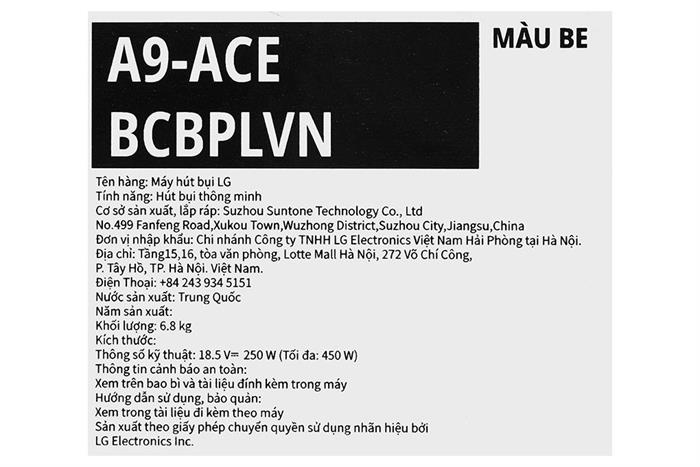 A9-ACE
BCBPLVN

MÀU BE

Tên hàng: Máy hút bụi LG
Tính năng: Hút bụi thông minh
Cơ sở sản xuất, lắp ráp: Suzhou Suntone Technology Co., Ltd
No.499 Fanfeng Road,Xukou Town,Wuzhong District,Suzhou City,Jiangsu,China
Đơn vị nhập khẩu: Chi nhánh Công ty TNHH LG Electronics Việt Nam Hải Phòng tại Hà Nội.
Địa chỉ: Tầng15,16, tòa văn phòng, Lotte Mall Hà Nội, 272 Võ Chí Công, P. Tây Hồ, TP. Hà Nội. Việt Nam.
Điện Thoại: +84 243 934 5151
Nước sản xuất: Trung Quốc
Năm sản xuất:
Khối lượng: 6.8 kg
Kích thước:
Thông số kỹ thuật: 18.5 V⎓ 250 W (Tối đa: 450 W)
Thông tin cảnh báo an toàn:
Xem trên bao bì và tài liệu đính kèm trong máy
Hướng dẫn sử dụng, bảo quản:
Xem trong tài liệu đi kèm theo máy
Sản xuất theo giấy phép chuyển quyền sử dụng nhãn hiệu bởi
LG Electronics Inc.